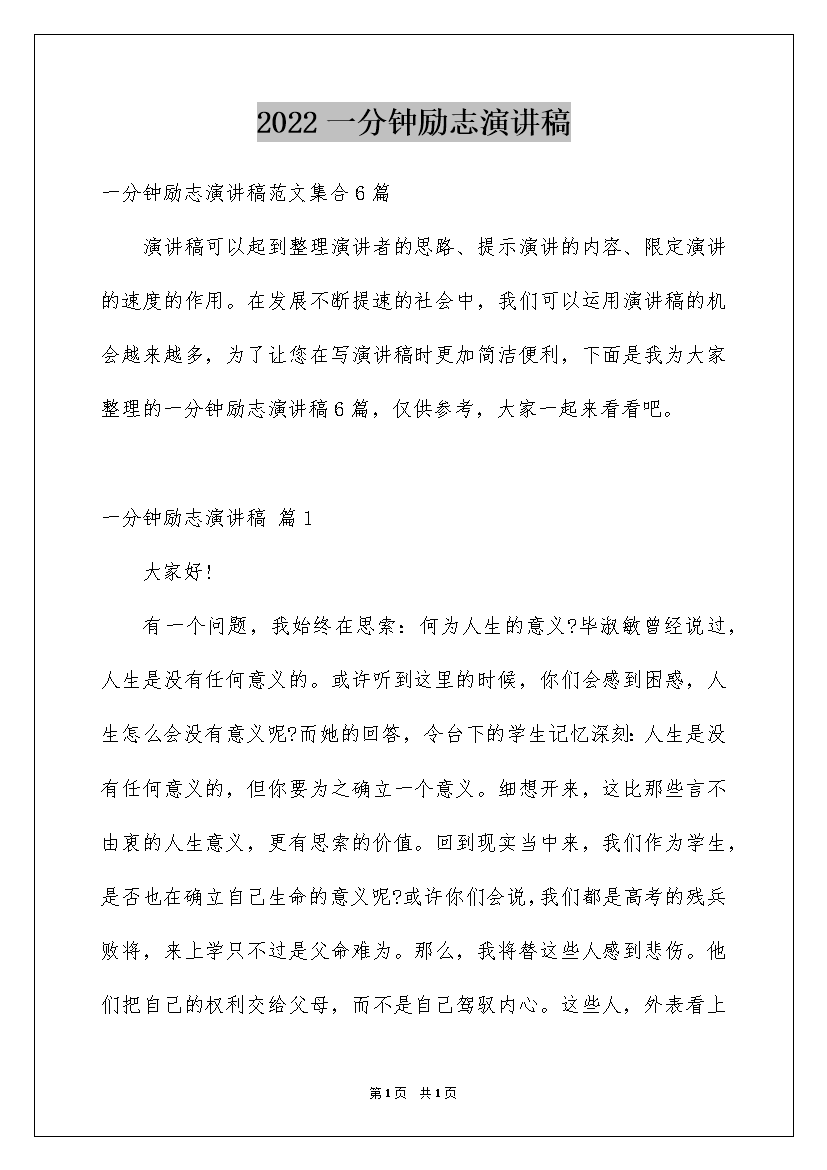 2022 一分钟励志演讲稿

一分钟励志演讲稿范文集合 6 篇

演讲稿可以起到整理演讲者的思路、提示演讲的内容、限定演讲的速度的作用。在发展不断提速的社会中，我们可以运用演讲稿的机会越来越多，为了让您在写演讲稿时更加简洁便利，下面是我为大家整理的一分钟励志演讲稿 6 篇，仅供参考，大家一起来看看吧。

一分钟励志演讲稿 篇 1

大家好!

有一个问题，我始终在思索：何为人生的意义?毕淑敏曾经说过，人生是没有任何意义的。或许听到这里的时候，你们会感到困惑，人生怎么会没有意义呢?而她的回答，令台下的学生记忆深刻：人生是没有任何意义的，但你要为之确立一个意义。细想开来，这比那些言不由衷的人生意义，更有思索的价值。回到现实当中来，我们作为学生，是否也在确立自己生命的意义呢?或许你们会说，我们都是高考的残兵败将，来上学只不过是父命难为。那么，我将替这些人感到悲伤。他们把自己的权利交给父母，而不是自己驾驭内心。这些人，外表看上

第 1 页 共 1 页